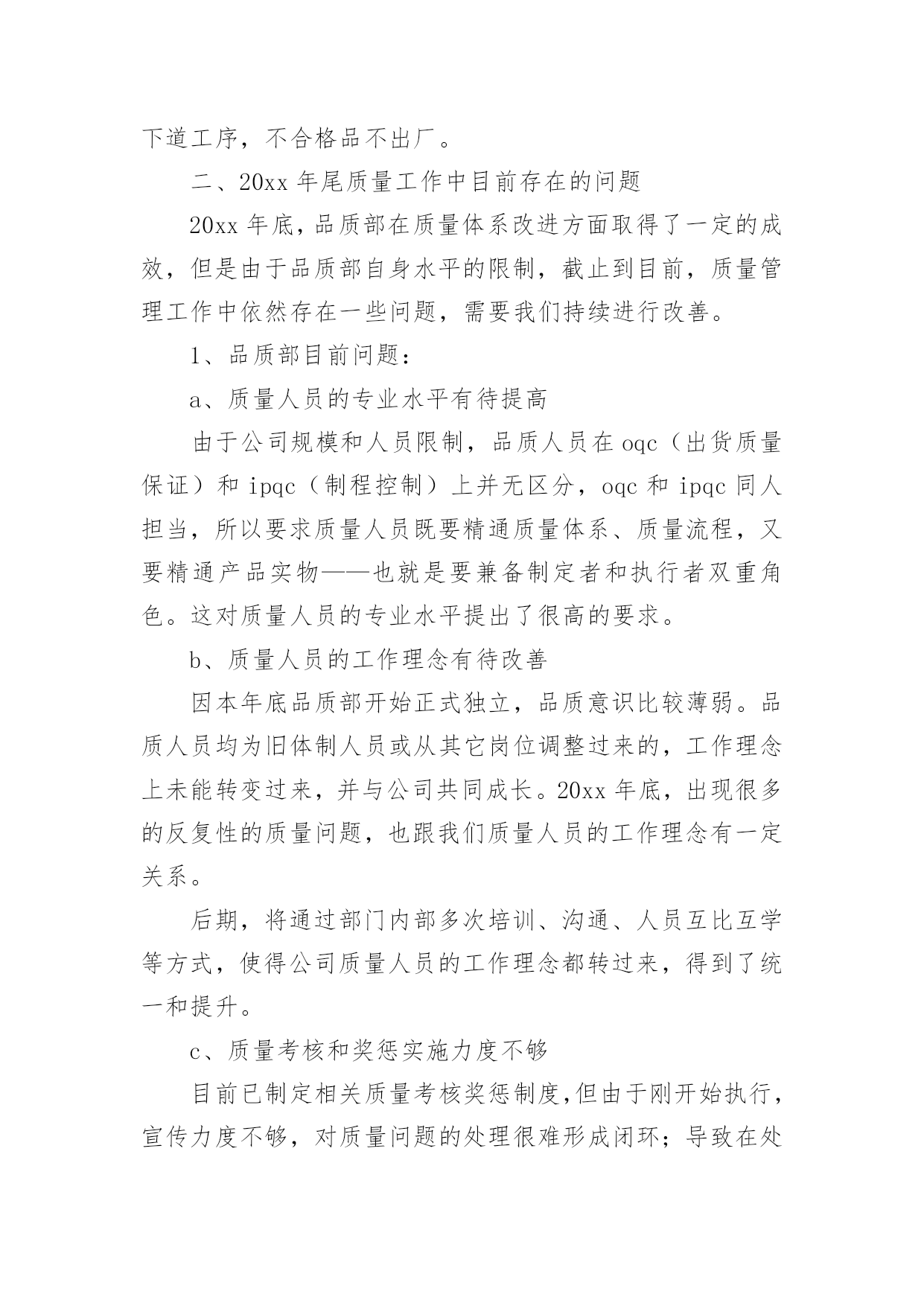 下道工序，不合格品不出厂。

二、20xx 年尾质量工作中目前存在的问题

20xx 年底，品质部在质量体系改进方面取得了一定的成效，但是由于品质部自身水平的限制，截止到目前，质量管理工作中依然存在一些问题，需要我们持续进行改善。

1、品质部目前问题：

a、质量人员的专业水平有待提高

由于公司规模和人员限制，品质人员在 oqc（出货质量保证）和 ipqc（制程控制）上并无区分，oqc 和 ipqc 同人担当，所以要求质量人员既要精通质量体系、质量流程，又要精通产品实物——也就是要兼备制定者和执行者双重角色。这对质量人员的专业水平提出了很高的要求。

b、质量人员的工作理念有待改善

因本年底品质部开始正式独立，品质意识比较薄弱。品质人员均为旧体制人员或从其它岗位调整过来的，工作理念上未能转变过来，并与公司共同成长。20xx 年底，出现很多的反复性的质量问题，也跟我们质量人员的工作理念有一定关系。

后期，将通过部门内部多次培训、沟通、人员互比互学等方式，使得公司质量人员的工作理念都转过来，得到了统一和提升。

c、质量考核和奖惩实施力度不够

目前已制定相关质量考核奖惩制度，但由于刚开始执行，宣传力度不够，对质量问题的处理很难形成闭环；导致在处